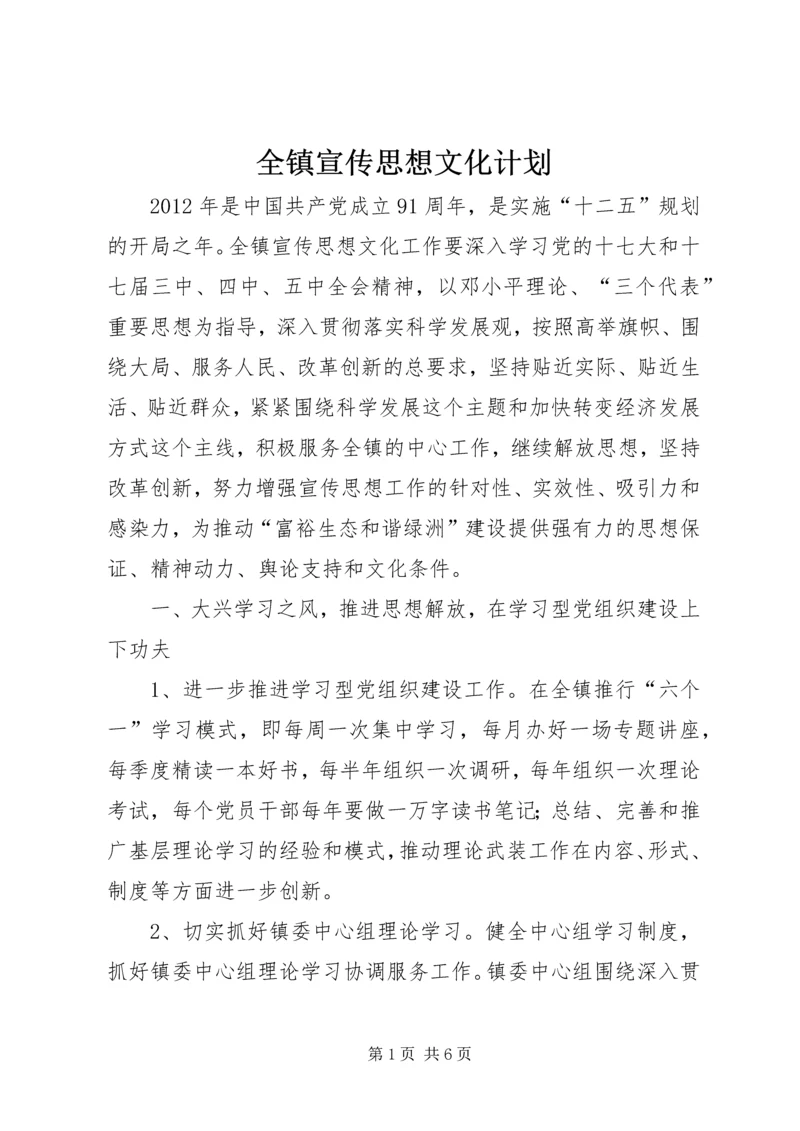 全镇宣传思想文化计划

2012年是中国共产党成立91周年，是实施“十二五”规划的开局之年。全镇宣传思想文化工作要深入学习党的十七大和十七届三中、四中、五中全会精神，以邓小平理论、“三个代表”重要思想为指导，深入贯彻落实科学发展观，按照高举旗帜、围绕大局、服务人民、改革创新的总要求，坚持贴近实际、贴近生活、贴近群众，紧紧围绕科学发展这个主题和加快转变经济发展方式这个主线，积极服务全镇的中心工作，继续解放思想，坚持改革创新，努力增强宣传思想工作的针对性、实效性、吸引力和感染力，为推动“富裕生态和谐绿洲”建设提供强有力的思想保证、精神动力、舆论支持和文化条件。

一、大兴学习之风，推进思想解放，在学习型党组织建设上下功夫

1、进一步推进学习型党组织建设工作。在全镇推行“六个一”学习模式，即每周一次集中学习，每月办好一场专题讲座，每季度精读一本好书，每半年组织一次调研，每年组织一次理论考试，每个党员干部每年要做一万字读书笔记;总结、完善和推广基层理论学习的经验和模式，推动理论武装工作在内容、形式、制度等方面进一步创新。

2、切实抓好镇委中心组理论学习。健全中心组学习制度，抓好镇委中心组理论学习协调服务工作。镇委中心组围绕深入贯

第1页 共6页